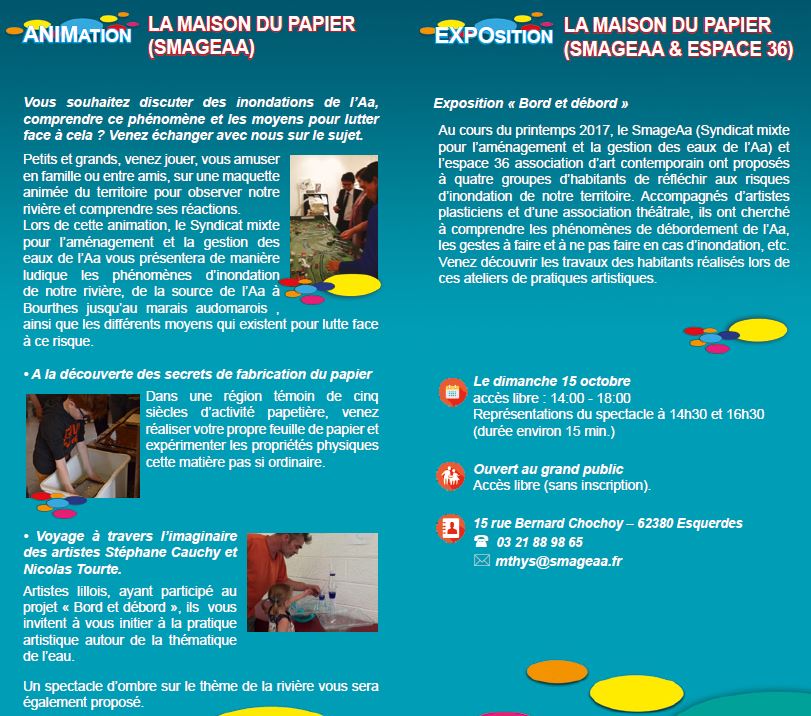 ANIMATION LA MAISON DU PAPIER (SMAGEAA)

Vous souhaitez discuter des inondations de l'Aa, comprendre ce phénomène et les moyens pour lutter face à cela ? Venez échanger avec nous sur le sujet.

Petits et grands, venez jouer, vous amuser en famille ou entre amis, sur une maquette animée du territoire pour observer notre rivière et comprendre ses réactions.
Lors de cette animation, le Syndicat mixte pour l'aménagement et la gestion des eaux de l'Aa vous présentera de manière ludique les phénomènes d'inondation de notre rivière, de la source de l'Aa à Bourthes jusqu'au marais audomarois , ainsi que les différents moyens qui existent pour lutte face à ce risque.

• A la découverte des secrets de fabrication du papier

Dans une région témoin de cinq siècles d'activité papetière, venez réaliser votre propre feuille de papier et expérimenter les propriétés physiques cette matière pas si ordinaire.

• Voyage à travers l'imaginaire des artistes Stéphane Cauchy et Nicolas Tourte.

Artistes lillois, ayant participé au projet « Bord et débord », ils vous invitent à vous initier à la pratique artistique autour de la thématique de l'eau.

Un spectacle d'ombre sur le thème de la rivière vous sera également proposé.

EXPOSITION LA MAISON DU PAPIER (SMAGEAA & ESPACE 36)

Exposition « Bord et débord »

Au cours du printemps 2017, le SmageAa (Syndicat mixte pour l'aménagement et la gestion des eaux de l'Aa) et l'espace 36 association d'art contemporain ont proposés à quatre groupes d'habitants de réfléchir aux risques d'inondation de notre territoire. Accompagnés d'artistes plasticiens et d'une association théâtrale, ils ont cherché à comprendre les phénomènes de débordement de l'Aa, les gestes à faire et à ne pas faire en cas d'inondation, etc. Venez découvrir les travaux des habitants réalisés lors de ces ateliers de pratiques artistiques.

Le dimanche 15 octobre
accès libre : 14:00 - 18:00
Représentations du spectacle à 14h30 et 16h30 (durée environ 15 min.)

Ouvert au grand public
Accès libre (sans inscription).

15 rue Bernard Chochoy – 62380 Esquerdes
03 21 88 98 65
mthys@smageaa.fr